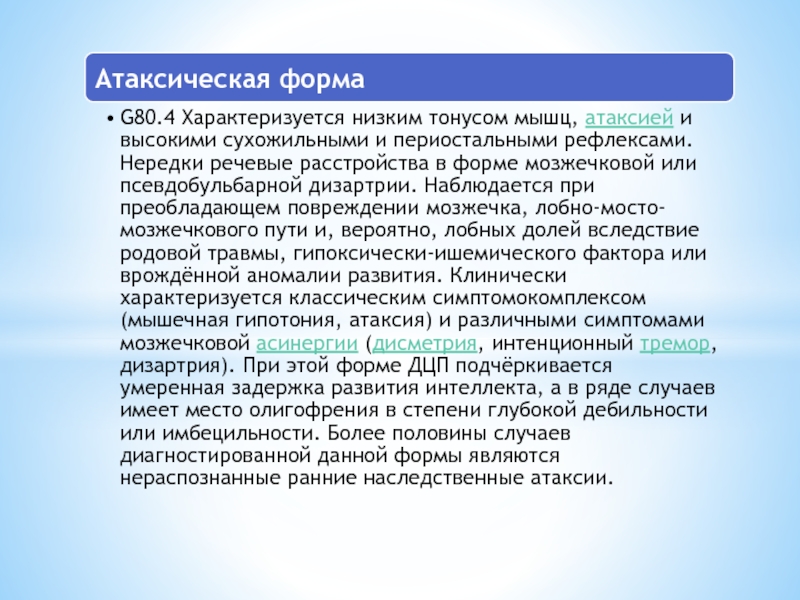 Атаксическая форма

• G80.4 Характеризуется низким тонусом мышц, атаксией и высокими сухожильными и периостальными рефлексами. Нередки речевые расстройства в форме мозжечковой или псевдобульбарной дизартрии. Наблюдается при преобладающем повреждении мозжечка, лобно-мосто-мозжечкового пути и, вероятно, лобных долей вследствие родовой травмы, гипоксически-ишемического фактора или врождённой аномалии развития. Клинически характеризуется классическим симптомокомплексом (мышечная гипотония, атаксия) и различными симптомами мозжечковой асинергии (дисметрия, интенционный тремор, дизартрия). При этой форме ДЦП подчёркивается умеренная задержка развития интеллекта, а в ряде случаев имеет место олигофрения в степени глубокой дебильности или имбецильности. Более половины случаев диагностированной данной формы являются нераспознанные ранние наследственные атаксии.